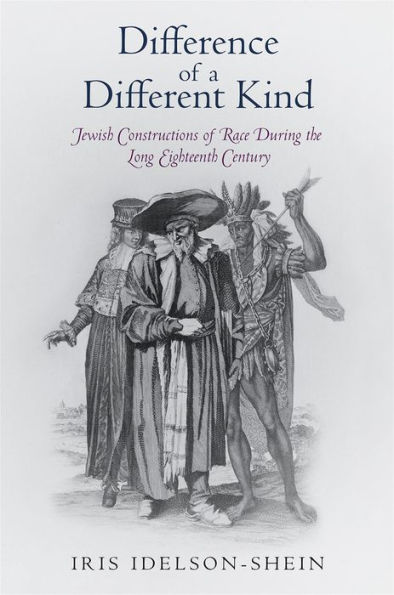 Difference of a Different Kind

Jewish Constructions of Race During the Long Eighteenth Century

IRIS IDELSON-SHEIN